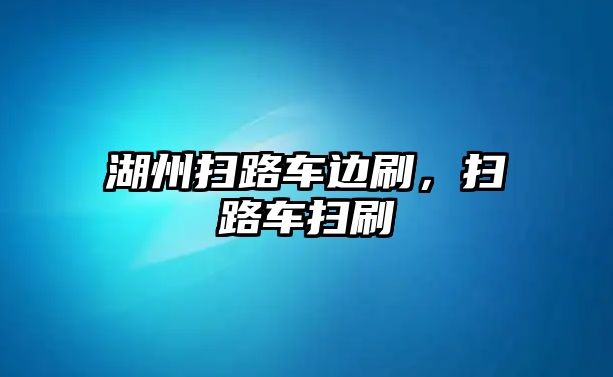 湖州扫路车边刷，扫路车扫刷